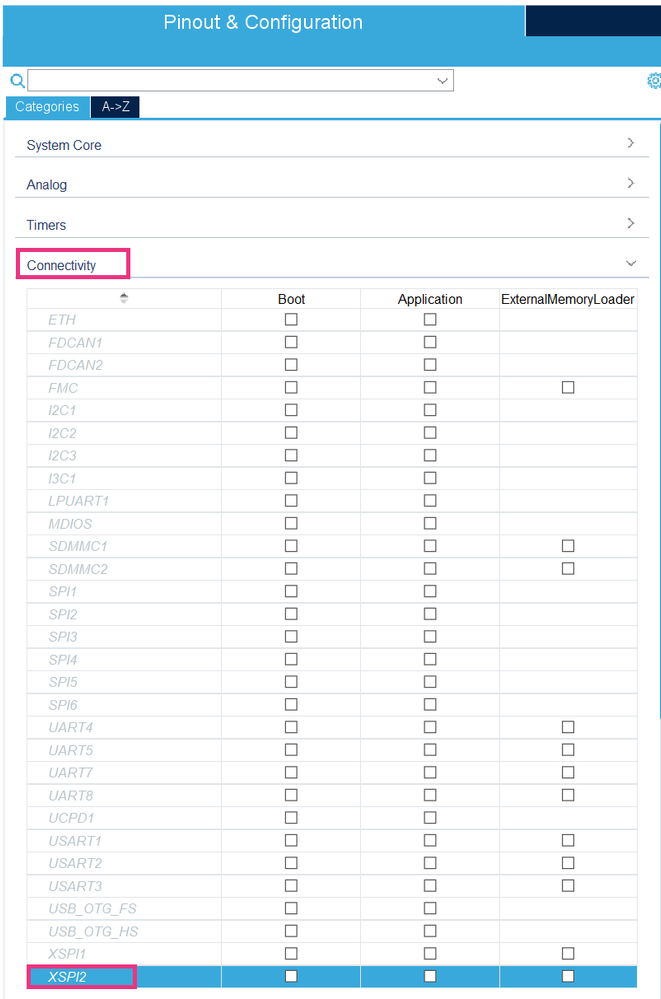 Pinout & Configuration

Categories A->Z

System Core

Analog

Timers

Connectivity

| | Boot | Application | ExternalMemoryLoader |
|---|---|---|---|
| ETH | ☐ | ☐ | |
| FDCAN1 | ☐ | ☐ | |
| FDCAN2 | ☐ | ☐ | |
| FMC | ☐ | ☐ | ☐ |
| I2C1 | ☐ | ☐ | |
| I2C2 | ☐ | ☐ | |
| I2C3 | ☐ | ☐ | |
| I3C1 | ☐ | ☐ | |
| LPUART1 | ☐ | ☐ | |
| MDIOS | ☐ | ☐ | |
| SDMMC1 | ☐ | ☐ | ☐ |
| SDMMC2 | ☐ | ☐ | ☐ |
| SPI1 | ☐ | ☐ | |
| SPI2 | ☐ | ☐ | |
| SPI3 | ☐ | ☐ | |
| SPI4 | ☐ | ☐ | |
| SPI5 | ☐ | ☐ | |
| SPI6 | ☐ | ☐ | |
| UART4 | ☐ | ☐ | ☐ |
| UART5 | ☐ | ☐ | ☐ |
| UART7 | ☐ | ☐ | ☐ |
| UART8 | ☐ | ☐ | ☐ |
| UCPD1 | ☐ | ☐ | |
| USART1 | ☐ | ☐ | ☐ |
| USART2 | ☐ | ☐ | ☐ |
| USART3 | ☐ | ☐ | ☐ |
| USB_OTG_FS | ☐ | ☐ | |
| USB_OTG_HS | ☐ | ☐ | |
| XSPI1 | ☐ | ☐ | ☐ |
| XSPI2 | ☐ | ☐ | ☐ |